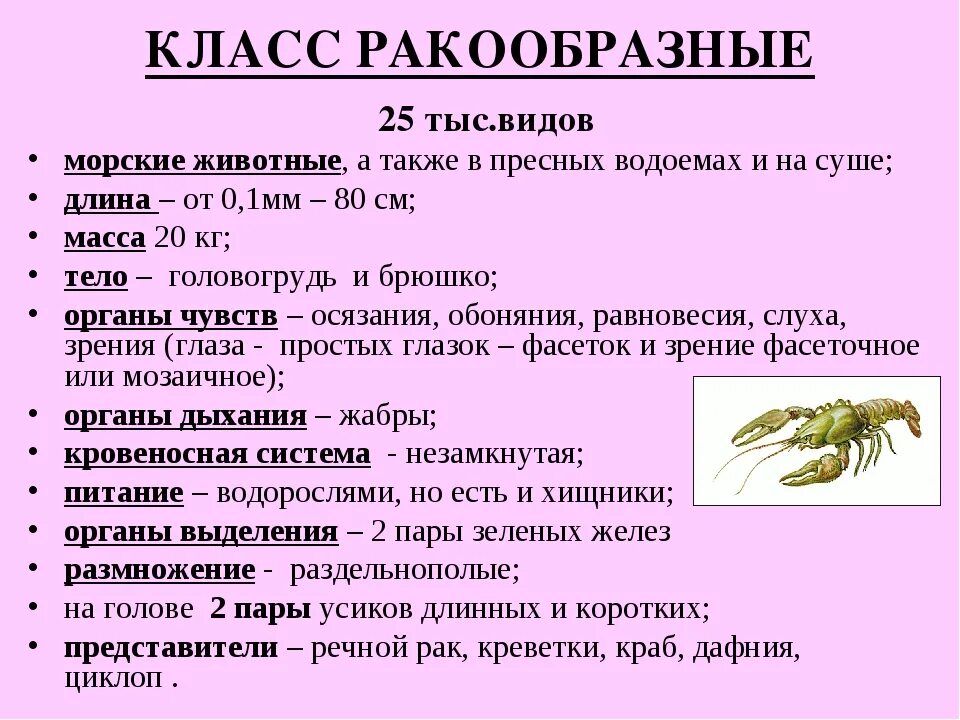 КЛАСС РАКООБРАЗНЫЕ

25 тыс.видов

• морские животные, а также в пресных водоемах и на суше;
• длина – от 0,1мм – 80 см;
• масса 20 кг;
• тело – головогрудь и брюшко;
• органы чувств – осязания, обоняния, равновесия, слуха, зрения (глаза - простых глазок – фасеток и зрение фасеточное или мозаичное);
• органы дыхания – жабры;
• кровеносная система - незамкнутая;
• питание – водорослями, но есть и хищники;
• органы выделения – 2 пары зеленых желез
• размножение - раздельнополые;
• на голове 2 пары усиков длинных и коротких;
• представители – речной рак, креветки, краб, дафния, циклоп .